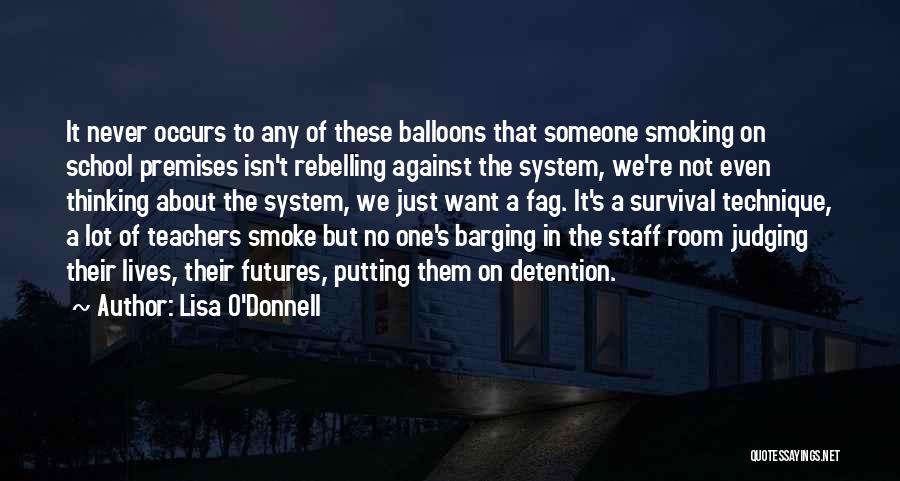 It never occurs to any of these balloons that someone smoking on school premises isn't rebelling against the system, we're not even thinking about the system, we just want a fag. It's a survival technique, a lot of teachers smoke but no one's barging in the staff room judging their lives, their futures, putting them on detention.

~ Author: Lisa O'Donnell

QUOTESSAYINGS.NET